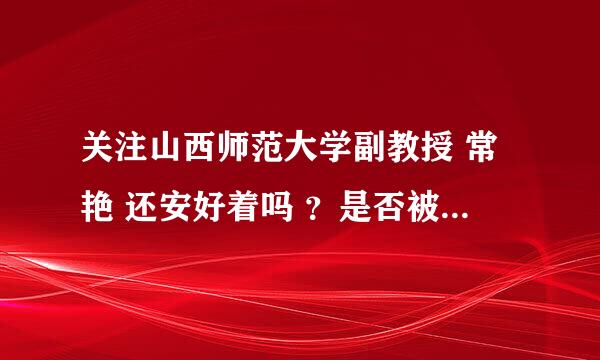 关注山西师范大学副教授 常艳 还安好着吗 ？是否被...